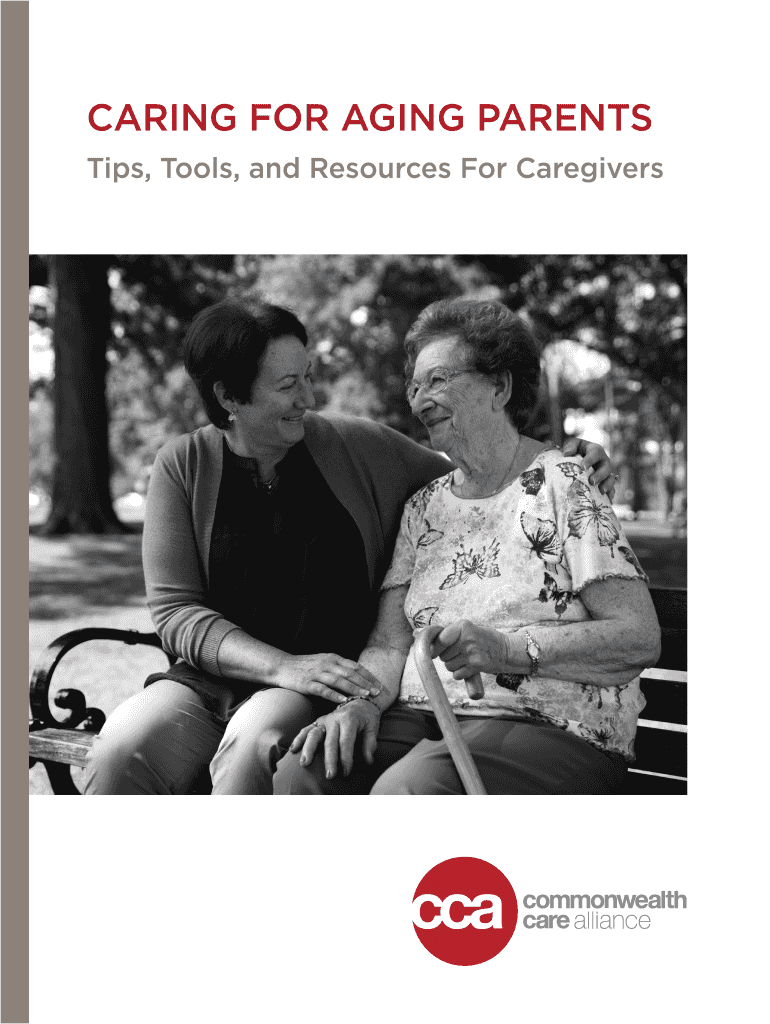 CARING FOR AGING PARENTS

Tips, Tools, and Resources For Caregivers

cca

commonwealth
care alliance